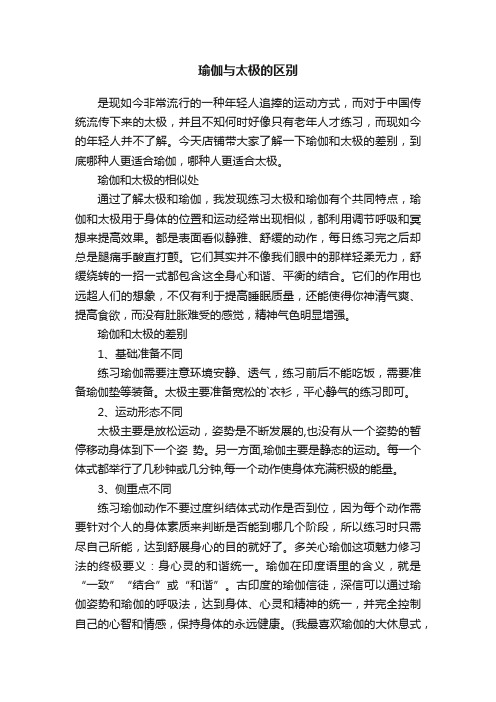 瑜伽与太极的区别

是现如今非常流行的一种年轻人追捧的运动方式，而对于中国传统流传下来的太极，并且不知何时好像只有老年人才练习，而现如今的年轻人并不了解。今天店铺带大家了解一下瑜伽和太极的差别，到底哪种人更适合瑜伽，哪种人更适合太极。

瑜伽和太极的相似处

通过了解太极和瑜伽，我发现练习太极和瑜伽有个共同特点，瑜伽和太极用于身体的位置和运动经常出现相似，都利用调节呼吸和冥想来提高效果。都是表面看似静雅、舒缓的动作，每日练习完之后却总是腿痛手酸直打颤。它们其实并不像我们眼中的那样轻柔无力，舒缓绕转的一招一式都包含这全身心和谐、平衡的结合。它们的作用也远超人们的想象，不仅有利于提高睡眠质量，还能使得你神清气爽、提高食欲，而没有肚胀难受的感觉，精神气色明显增强。

瑜伽和太极的差别

1、基础准备不同

练习瑜伽需要注意环境安静、透气，练习前后不能吃饭，需要准备瑜伽垫等装备。太极主要准备宽松的`衣衫，平心静气的练习即可。

2、运动形态不同

太极主要是放松运动，姿势是不断发展的,也没有从一个姿势的暂停移动身体到下一个姿 势。另一方面,瑜伽主要是静态的运动。每一个体式都举行了几秒钟或几分钟,每一个动作使身体充满积极的能量。

3、侧重点不同

练习瑜伽动作不要过度纠结体式动作是否到位，因为每个动作需要针对个人的身体素质来判断是否能到哪几个阶段，所以练习时只需尽自己所能，达到舒展身心的目的就好了。多关心瑜伽这项魅力修习法的终极要义：身心灵的和谐统一。瑜伽在印度语里的含义，就是“一致”“结合”或“和谐”。古印度的瑜伽信徒，深信可以通过瑜伽姿势和瑜伽的呼吸法，达到身体、心灵和精神的统一，并完全控制自己的心智和情感，保持身体的永远健康。(我最喜欢瑜伽的大休息式，